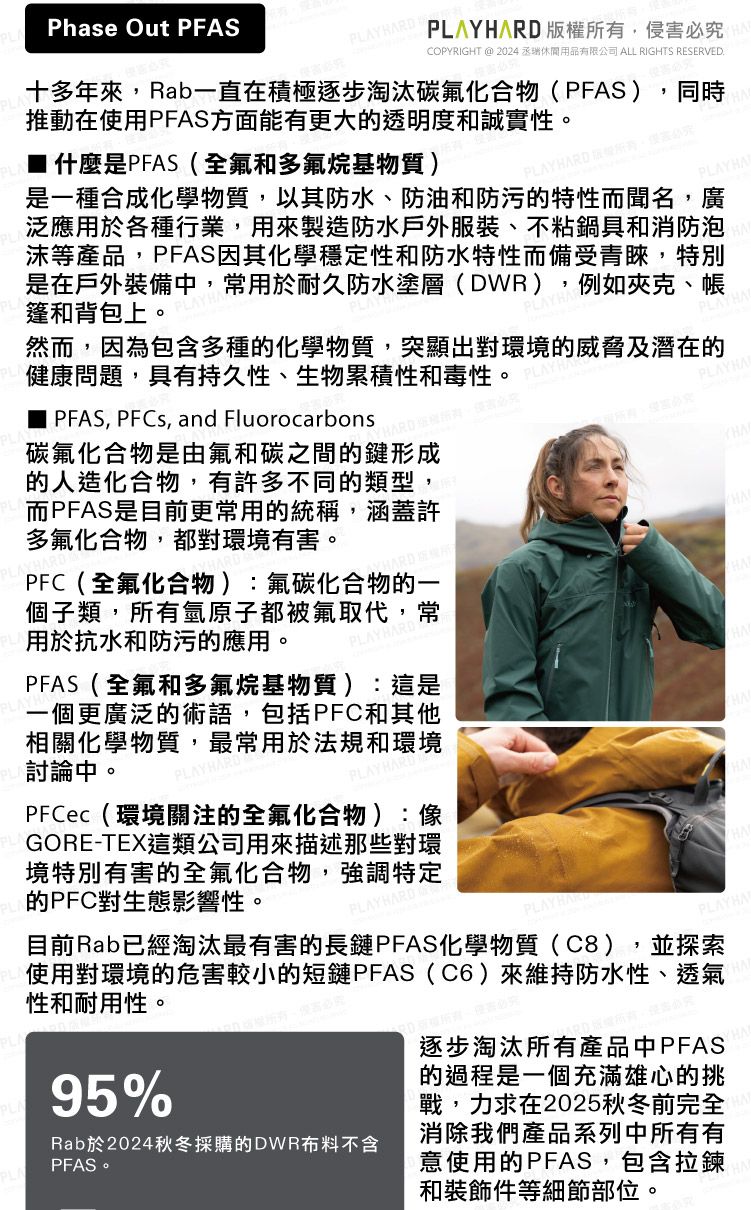 Phase Out PFAS

PLAYHARD 版權所有，侵害必究
COPYRIGHT @ 2024 丞瑞休閒用品有限公司 ALL RIGHTS RESERVED.

十多年來，Rab一直在積極逐步淘汰碳氟化合物（PFAS），同時推動在使用PFAS方面能有更大的透明度和誠實性。

■ 什麼是PFAS（全氟和多氟烷基物質）
是一種合成化學物質，以其防水、防油和防污的特性而聞名，廣泛應用於各種行業，用來製造防水戶外服裝、不粘鍋具和消防泡沫等產品，PFAS因其化學穩定性和防水特性而備受青睞，特別是在戶外裝備中，常用於耐久防水塗層（DWR），例如夾克、帳篷和背包上。
然而，因為包含多種的化學物質，突顯出對環境的威脅及潛在的健康問題，具有持久性、生物累積性和毒性。

■ PFAS, PFCs, and Fluorocarbons
碳氟化合物是由氟和碳之間的鍵形成的人造化合物，有許多不同的類型，而PFAS是目前更常用的統稱，涵蓋許多氟化合物，都對環境有害。

PFC（全氟化合物）：氟碳化合物的一個子類，所有氫原子都被氟取代，常用於抗水和防污的應用。

PFAS（全氟和多氟烷基物質）：這是一個更廣泛的術語，包括PFC和其他相關化學物質，最常用於法規和環境討論中。

PFCec（環境關注的全氟化合物）：像GORE-TEX這類公司用來描述那些對環境特別有害的全氟化合物，強調特定的PFC對生態影響性。

目前Rab已經淘汰最有害的長鏈PFAS化學物質（C8），並探索使用對環境的危害較小的短鏈PFAS（C6）來維持防水性、透氣性和耐用性。

95%
Rab於2024秋冬採購的DWR布料不含PFAS。

逐步淘汰所有產品中PFAS的過程是一個充滿雄心的挑戰，力求在2025秋冬前完全消除我們產品系列中所有有意使用的PFAS，包含拉鍊和裝飾件等細節部位。